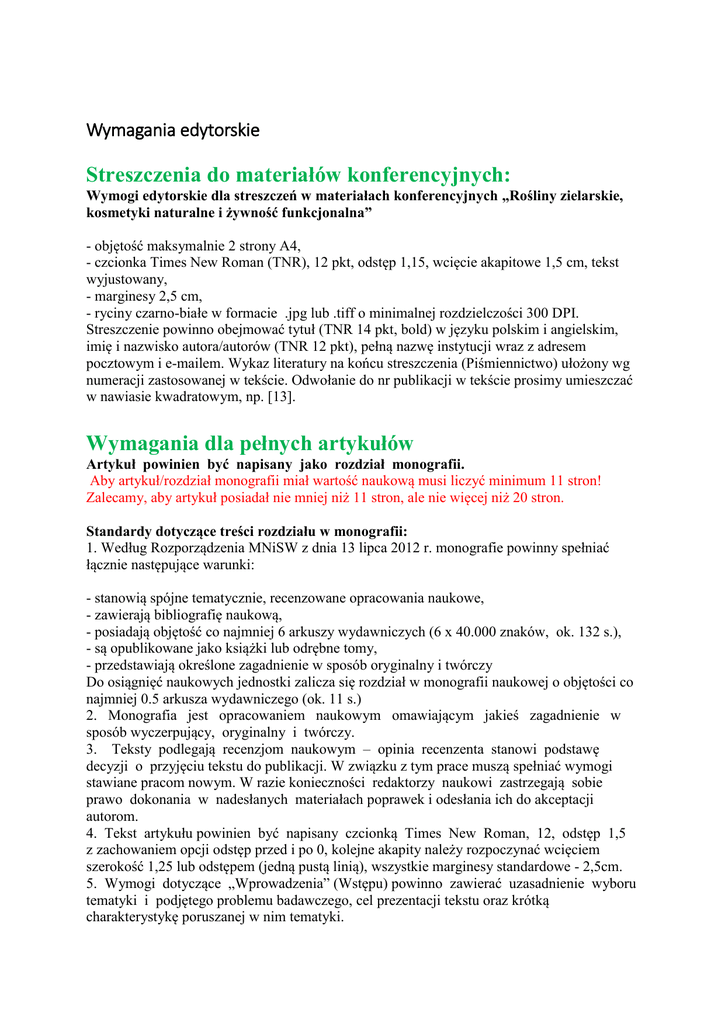 Wymagania edytorskie

Streszczenia do materiałów konferencyjnych:
Wymogi edytorskie dla streszczeń w materiałach konferencyjnych „Rośliny zielarskie, kosmetyki naturalne i żywność funkcjonalna”

- objętość maksymalnie 2 strony A4,
- czcionka Times New Roman (TNR), 12 pkt, odstęp 1,15, wcięcie akapitowe 1,5 cm, tekst wyjustowany,
- marginesy 2,5 cm,
- ryciny czarno-białe w formacie .jpg lub .tiff o minimalnej rozdzielczości 300 DPI.
Streszczenie powinno obejmować tytuł (TNR 14 pkt, bold) w języku polskim i angielskim, imię i nazwisko autora/autorów (TNR 12 pkt), pełną nazwę instytucji wraz z adresem pocztowym i e-mailem. Wykaz literatury na końcu streszczenia (Piśmiennictwo) ułożony wg numeracji zastosowanej w tekście. Odwołanie do nr publikacji w tekście prosimy umieszczać w nawiasie kwadratowym, np. [13].

Wymagania dla pełnych artykułów
Artykuł powinien być napisany jako rozdział monografii.
Aby artykuł/rozdział monografii miał wartość naukową musi liczyć minimum 11 stron! Zalecamy, aby artykuł posiadał nie mniej niż 11 stron, ale nie więcej niż 20 stron.

Standardy dotyczące treści rozdziału w monografii:
1. Według Rozporządzenia MNiSW z dnia 13 lipca 2012 r. monografie powinny spełniać łącznie następujące warunki:

- stanowią spójne tematycznie, recenzowane opracowania naukowe,
- zawierają bibliografię naukową,
- posiadają objętość co najmniej 6 arkuszy wydawniczych (6 x 40.000 znaków, ok. 132 s.),
- są opublikowane jako książki lub odrębne tomy,
- przedstawiają określone zagadnienie w sposób oryginalny i twórczy
Do osiągnięć naukowych jednostki zalicza się rozdział w monografii naukowej o objętości co najmniej 0.5 arkusza wydawniczego (ok. 11 s.)
2. Monografia jest opracowaniem naukowym omawiającym jakieś zagadnienie w sposób wyczerpujący, oryginalny i twórczy.
3. Teksty podlegają recenzjom naukowym – opinia recenzenta stanowi podstawę decyzji o przyjęciu tekstu do publikacji. W związku z tym prace muszą spełniać wymogi stawiane pracom nowym. W razie konieczności redaktorzy naukowi zastrzegają sobie prawo dokonania w nadesłanych materiałach poprawek i odesłania ich do akceptacji autorom.
4. Tekst artykułu powinien być napisany czcionką Times New Roman, 12, odstęp 1,5 z zachowaniem opcji odstęp przed i po 0, kolejne akapity należy rozpoczynać wcięciem szerokość 1,25 lub odstępem (jedną pustą linią), wszystkie marginesy standardowe - 2,5cm.
5. Wymogi dotyczące „Wprowadzenia” (Wstępu) powinno zawierać uzasadnienie wyboru tematyki i podjętego problemu badawczego, cel prezentacji tekstu oraz krótką charakterystykę poruszanej w nim tematyki.